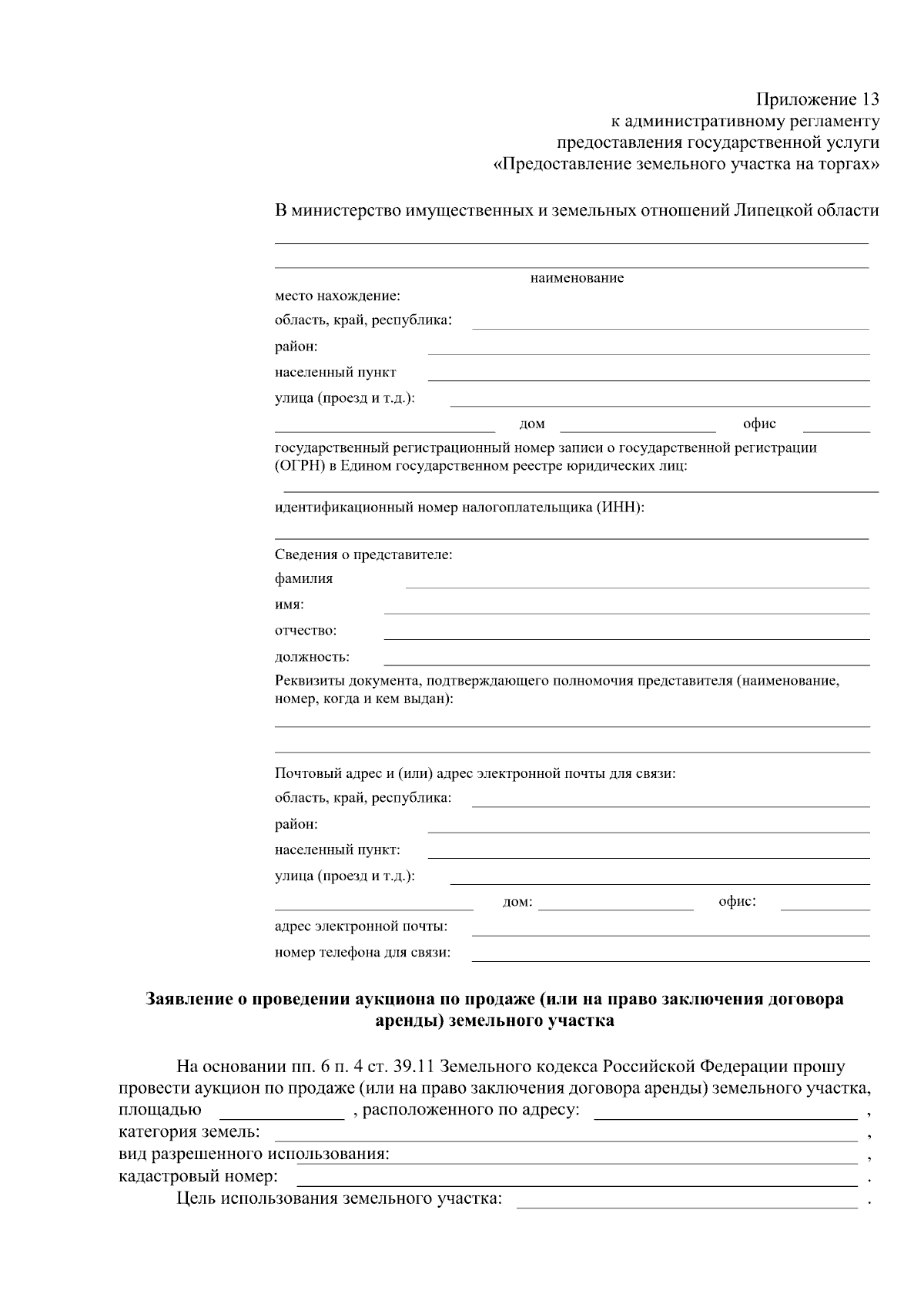 Приложение 13
к административному регламенту
предоставления государственной услуги
«Предоставление земельного участка на торгах»

В министерство имущественных и земельных отношений Липецкой области

наименование

место нахождение:

область, край, республика:

район:

населенный пункт

улица (проезд и т.д.):

дом офис

государственный регистрационный номер записи о государственной регистрации (ОГРН) в Едином государственном реестре юридических лиц:

идентификационный номер налогоплательщика (ИНН):

Сведения о представителе:

фамилия

имя:

отчество:

должность:

Реквизиты документа, подтверждающего полномочия представителя (наименование, номер, когда и кем выдан):

Почтовый адрес и (или) адрес электронной почты для связи:

область, край, республика:

район:

населенный пункт:

улица (проезд и т.д.):

дом: офис:

адрес электронной почты:

номер телефона для связи:

Заявление о проведении аукциона по продаже (или на право заключения договора аренды) земельного участка

На основании пп. 6 п. 4 ст. 39.11 Земельного кодекса Российской Федерации прошу провести аукцион по продаже (или на право заключения договора аренды) земельного участка, площадью , расположенного по адресу: ,
категория земель: ,
вид разрешенного использования: ,
кадастровый номер: .

Цель использования земельного участка: .